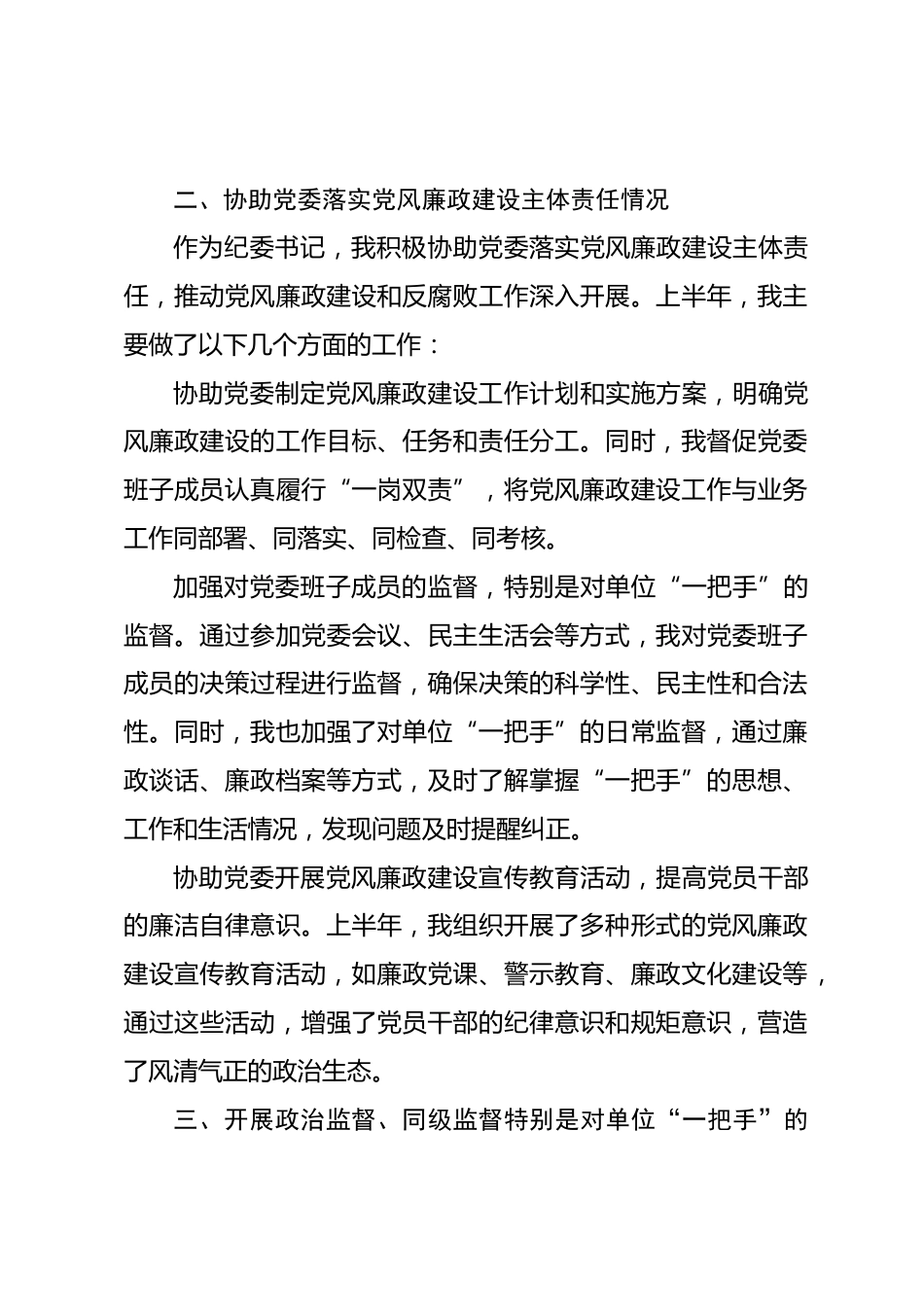 二、协助党委落实党风廉政建设主体责任情况

作为纪委书记，我积极协助党委落实党风廉政建设主体责任，推动党风廉政建设和反腐败工作深入开展。上半年，我主要做了以下几个方面的工作：

协助党委制定党风廉政建设工作计划和实施方案，明确党风廉政建设的工作目标、任务和责任分工。同时，我督促党委班子成员认真履行“一岗双责”，将党风廉政建设工作与业务工作同部署、同落实、同检查、同考核。

加强对党委班子成员的监督，特别是对单位“一把手”的监督。通过参加党委会议、民主生活会等方式，我对党委班子成员的决策过程进行监督，确保决策的科学性、民主性和合法性。同时，我也加强了对单位“一把手”的日常监督，通过廉政谈话、廉政档案等方式，及时了解掌握“一把手”的思想、工作和生活情况，发现问题及时提醒纠正。

协助党委开展党风廉政建设宣传教育活动，提高党员干部的廉洁自律意识。上半年，我组织开展了多种形式的党风廉政建设宣传教育活动，如廉政党课、警示教育、廉政文化建设等，通过这些活动，增强了党员干部的纪律意识和规矩意识，营造了风清气正的政治生态。

三、开展政治监督、同级监督特别是对单位“一把手”的